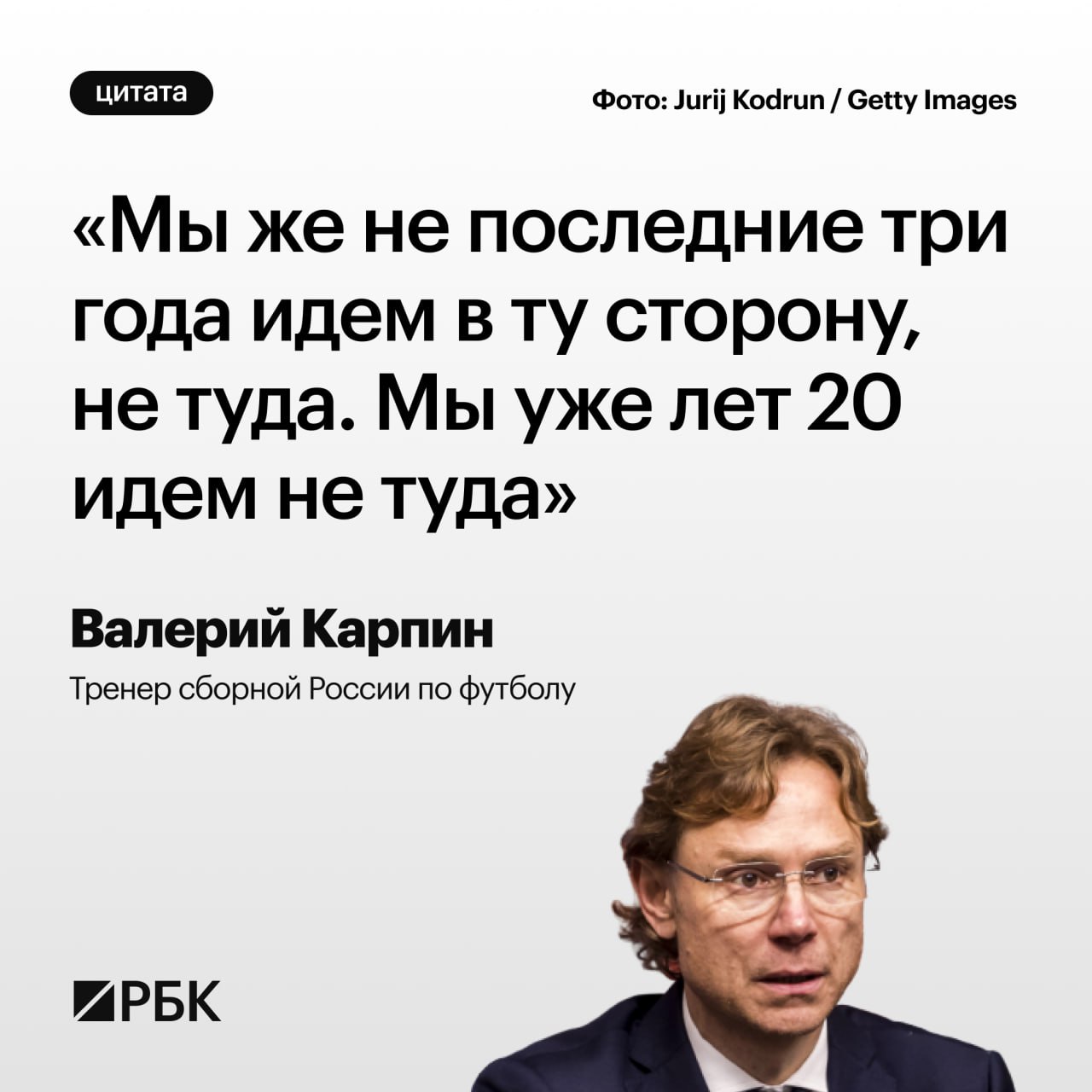 цитата

Фото: Jurij Kodrun / Getty Images

«Мы же не последние три года идем в ту сторону, не туда. Мы уже лет 20 идем не туда»

Валерий Карпин

Тренер сборной России по футболу

РБК